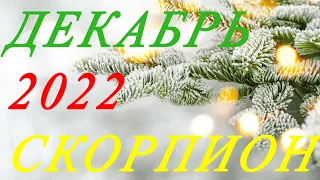 ДЕКАБРЬ

2022

СКОРПИОН